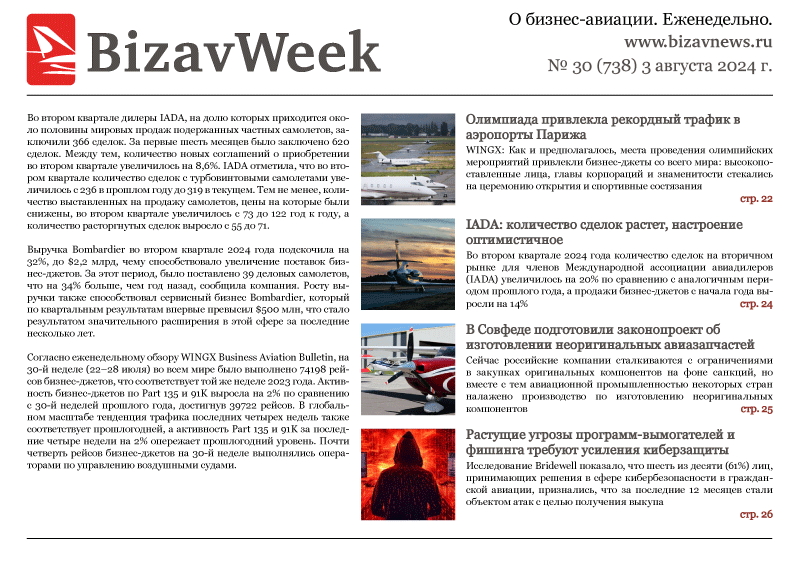 BizavWeek

О бизнес-авиации. Еженедельно.
www.bizavnews.ru
№ 30 (738) 3 августа 2024 г.

Во втором квартале дилеры IADA, на долю которых приходится около половины мировых продаж подержанных частных самолетов, заключили 366 сделок. За первые шесть месяцев было заключено 620 сделок. Между тем, количество новых соглашений о приобретении во втором квартале увеличилось на 8,6%. IADA отметила, что во втором квартале количество сделок с турбовинтовыми самолетами увеличилось с 236 в прошлом году до 319 в текущем. Тем не менее, количество выставленных на продажу самолетов, цены на которые были снижены, во втором квартале увеличилось с 73 до 122 год к году, а количество расторгнутых сделок выросло с 55 до 71.

Выручка Bombardier во втором квартале 2024 года подскочила на 32%, до $2,2 млрд, чему способствовало увеличение поставок бизнес-джетов. За этот период, было поставлено 39 деловых самолетов, что на 34% больше, чем год назад, сообщила компания. Росту выручки также способствовал сервисный бизнес Bombardier, который по квартальным результатам впервые превысил $500 млн, что стало результатом значительного расширения в этой сфере за последние несколько лет.

Согласно еженедельному обзору WINGX Business Aviation Bulletin, на 30-й неделе (22–28 июля) во всем мире было выполнено 74198 рейсов бизнес-джетов, что соответствует той же неделе 2023 года. Активность бизнес-джетов по Part 135 и 91K выросла на 2% по сравнению с 30-й неделей прошлого года, достигнув 39722 рейсов. В глобальном масштабе тенденция трафика последних четырех недель также соответствует прошлогодней, а активность Part 135 и 91K за последние четыре недели на 2% опережает прошлогодний уровень. Почти четверть рейсов бизнес-джетов на 30-й неделе выполнялись операторами по управлению воздушными судами.

Олимпиада привлекла рекордный трафик в аэропорты Парижа
WINGX: Как и предполагалось, места проведения олимпийских мероприятий привлекли бизнес-джеты со всего мира: высокопоставленные лица, главы корпораций и знаменитости стекались на церемонию открытия и спортивные состязания
стр. 22

IADA: количество сделок растет, настроение оптимистичное
Во втором квартале 2024 года количество сделок на вторичном рынке для членов Международной ассоциации авиадилеров (IADA) увеличилось на 20% по сравнению с аналогичным периодом прошлого года, а продажи бизнес-джетов с начала года выросли на 14%
стр. 24

В Совфеде подготовили законопроект об изготовлении неоригинальных авиазапчастей
Сейчас российские компании сталкиваются с ограничениями в закупках оригинальных компонентов на фоне санкций, но вместе с тем авиационной промышленностью некоторых стран налажено производство по изготовлению неоригинальных компонентов
стр. 25

Растущие угрозы программ-вымогателей и фишинга требуют усиления киберзащиты
Исследование Bridewell показало, что шесть из десяти (61%) лиц, принимающих решения в сфере кибербезопасности в гражданской авиации, признались, что за последние 12 месяцев стали объектом атак с целью получения выкупа
стр. 26